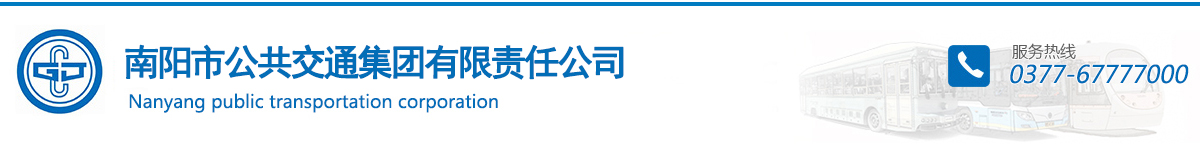 南阳市公共交通集团有限责任公司
Nanyang public transportation corporation

服务热线
0377-67777000